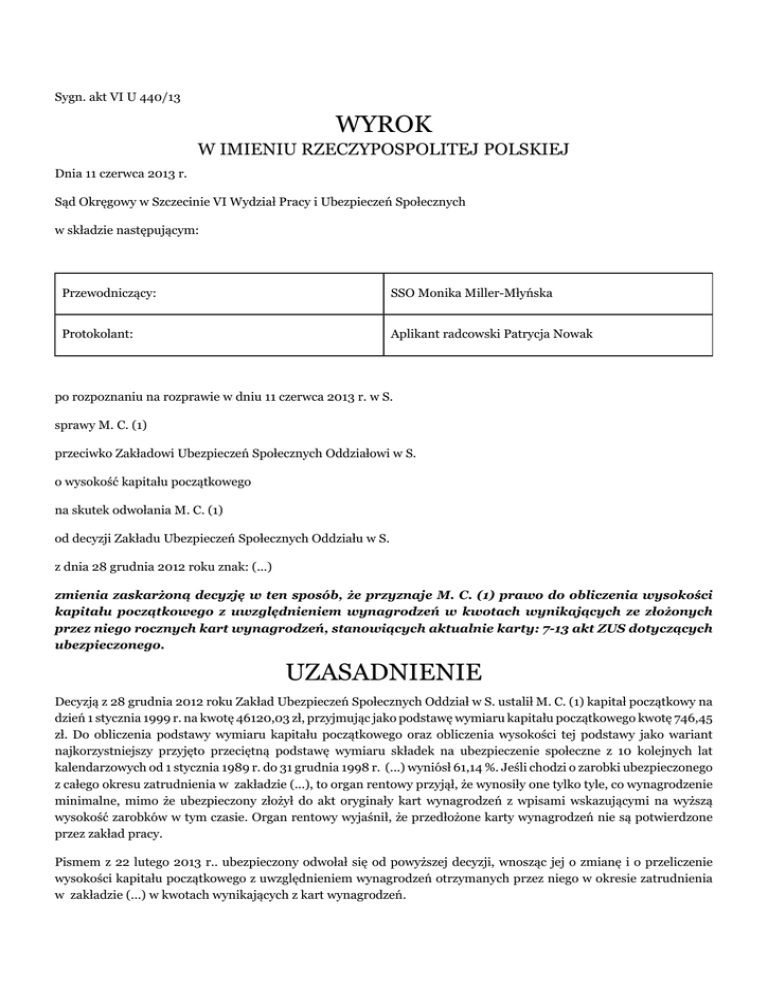 Sygn. akt VI U 440/13

WYROK

W IMIENIU RZECZYPOSPOLITEJ POLSKIEJ

Dnia 11 czerwca 2013 r.

Sąd Okręgowy w Szczecinie VI Wydział Pracy i Ubezpieczeń Społecznych

w składzie następującym:

| Przewodniczący: | SSO Monika Miller-Młyńska |
|---|---|
| Protokolant: | Aplikant radcowski Patrycja Nowak |

po rozpoznaniu na rozprawie w dniu 11 czerwca 2013 r. w S.

sprawy M. C. (1)

przeciwko Zakładowi Ubezpieczeń Społecznych Oddziałowi w S.

o wysokość kapitału początkowego

na skutek odwołania M. C. (1)

od decyzji Zakładu Ubezpieczeń Społecznych Oddziału w S.

z dnia 28 grudnia 2012 roku znak: (...)

zmienia zaskarżoną decyzję w ten sposób, że przyznaje M. C. (1) prawo do obliczenia wysokości kapitału początkowego z uwzględnieniem wynagrodzeń w kwotach wynikających ze złożonych przez niego rocznych kart wynagrodzeń, stanowiących aktualnie karty: 7-13 akt ZUS dotyczących ubezpieczonego.

UZASADNIENIE

Decyzją z 28 grudnia 2012 roku Zakład Ubezpieczeń Społecznych Oddział w S. ustalił M. C. (1) kapitał początkowy na dzień 1 stycznia 1999 r. na kwotę 46120,03 zł, przyjmując jako podstawę wymiaru kapitału początkowego kwotę 746,45 zł. Do obliczenia podstawy wymiaru kapitału początkowego oraz obliczenia wysokości tej podstawy jako wariant najkorzystniejszy przyjęto przeciętną podstawę wymiaru składek na ubezpieczenie społeczne z 10 kolejnych lat kalendarzowych od 1 stycznia 1989 r. do 31 grudnia 1998 r. (...) wyniósł 61,14 %. Jeśli chodzi o zarobki ubezpieczonego z całego okresu zatrudnienia w zakładzie (...), to organ rentowy przyjął, że wynosiły one tylko tyle, co wynagrodzenie minimalne, mimo że ubezpieczony złożył do akt oryginały kart wynagrodzeń z wpisami wskazującymi na wyższą wysokość zarobków w tym czasie. Organ rentowy wyjaśnił, że przedłożone karty wynagrodzeń nie są potwierdzone przez zakład pracy.

Pismem z 22 lutego 2013 r.. ubezpieczony odwołał się od powyższej decyzji, wnosząc jej o zmianę i o przeliczenie wysokości kapitału początkowego z uwzględnieniem wynagrodzeń otrzymanych przez niego w okresie zatrudnienia w zakładzie (...) w kwotach wynikających z kart wynagrodzeń.